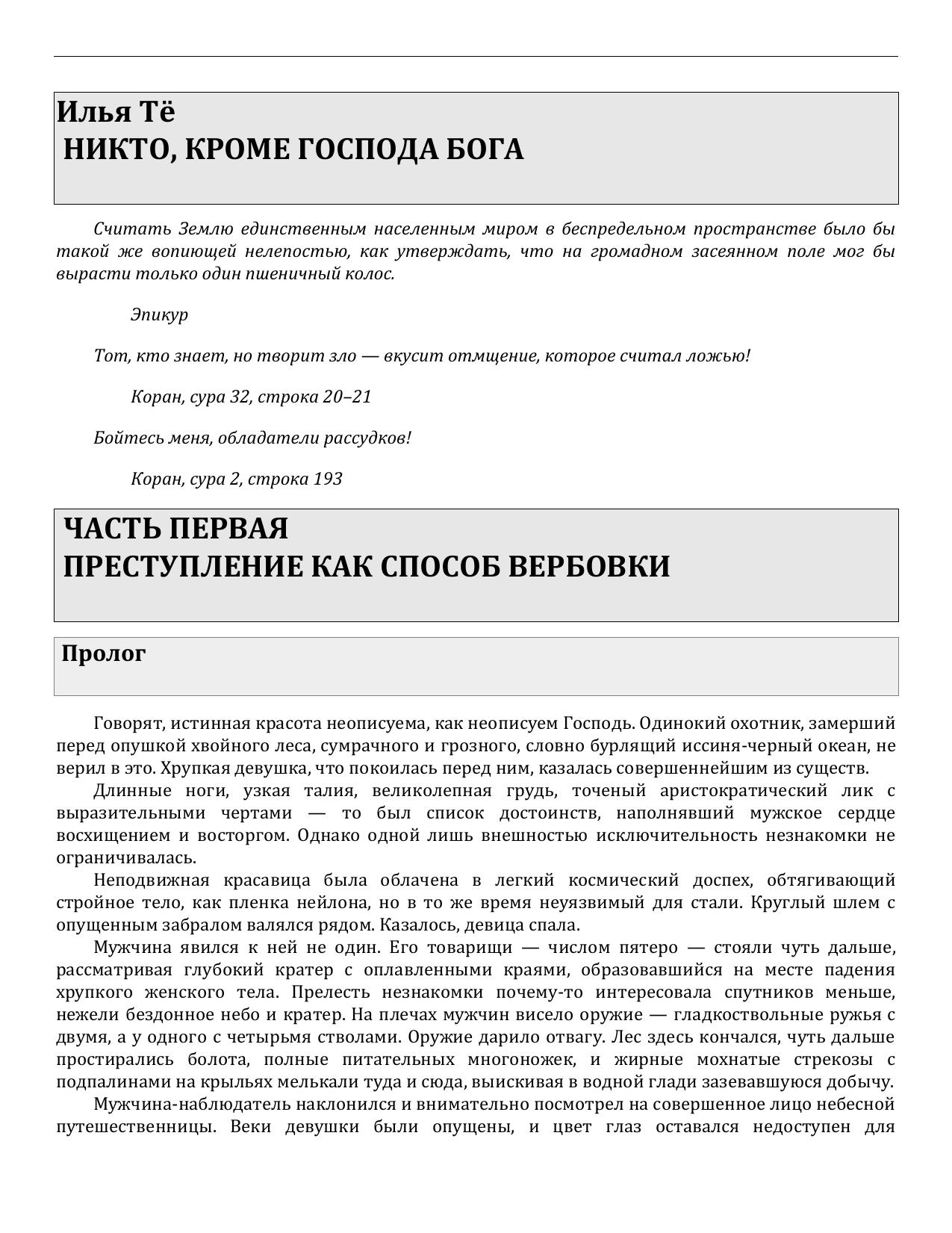 Илья Тё
НИКТО, КРОМЕ ГОСПОДА БОГА

Считать Землю единственным населенным миром в беспредельном пространстве было бы такой же вопиющей нелепостью, как утверждать, что на громадном засеянном поле мог бы вырасти только один пшеничный колос.

Эпикур

Тот, кто знает, но творит зло — вкусит отмщение, которое считал ложью!

Коран, сура 32, строка 20–21

Бойтесь меня, обладатели рассудков!

Коран, сура 2, строка 193

ЧАСТЬ ПЕРВАЯ
ПРЕСТУПЛЕНИЕ КАК СПОСОБ ВЕРБОВКИ

Пролог

Говорят, истинная красота неописуема, как неописуем Господь. Одинокий охотник, замерший перед опушкой хвойного леса, сумрачного и грозного, словно бурлящий иссиня-черный океан, не верил в это. Хрупкая девушка, что покоилась перед ним, казалась совершеннейшим из существ.

Длинные ноги, узкая талия, великолепная грудь, точеный аристократический лик с выразительными чертами — то был список достоинств, наполнявший мужское сердце восхищением и восторгом. Однако одной лишь внешностью исключительность незнакомки не ограничивалась.

Неподвижная красавица была облачена в легкий космический доспех, обтягивающий стройное тело, как пленка нейлона, но в то же время неуязвимый для стали. Круглый шлем с опущенным забралом валялся рядом. Казалось, девица спала.

Мужчина явился к ней не один. Его товарищи — числом пятеро — стояли чуть дальше, рассматривая глубокий кратер с оплавленными краями, образовавшийся на месте падения хрупкого женского тела. Прелесть незнакомки почему-то интересовала спутников меньше, нежели бездонное небо и кратер. На плечах мужчин висело оружие — гладкоствольные ружья с двумя, а у одного с четырьмя стволами. Оружие дарило отвагу. Лес здесь кончался, чуть дальше простирались болота, полные питательных многоножек, и жирные мохнатые стрекозы с подпалинами на крыльях мелькали туда и сюда, выискивая в водной глади зазевавшуюся добычу.

Мужчина-наблюдатель наклонился и внимательно посмотрел на совершенное лицо небесной путешественницы. Веки девушки были опущены, и цвет глаз оставался недоступен для